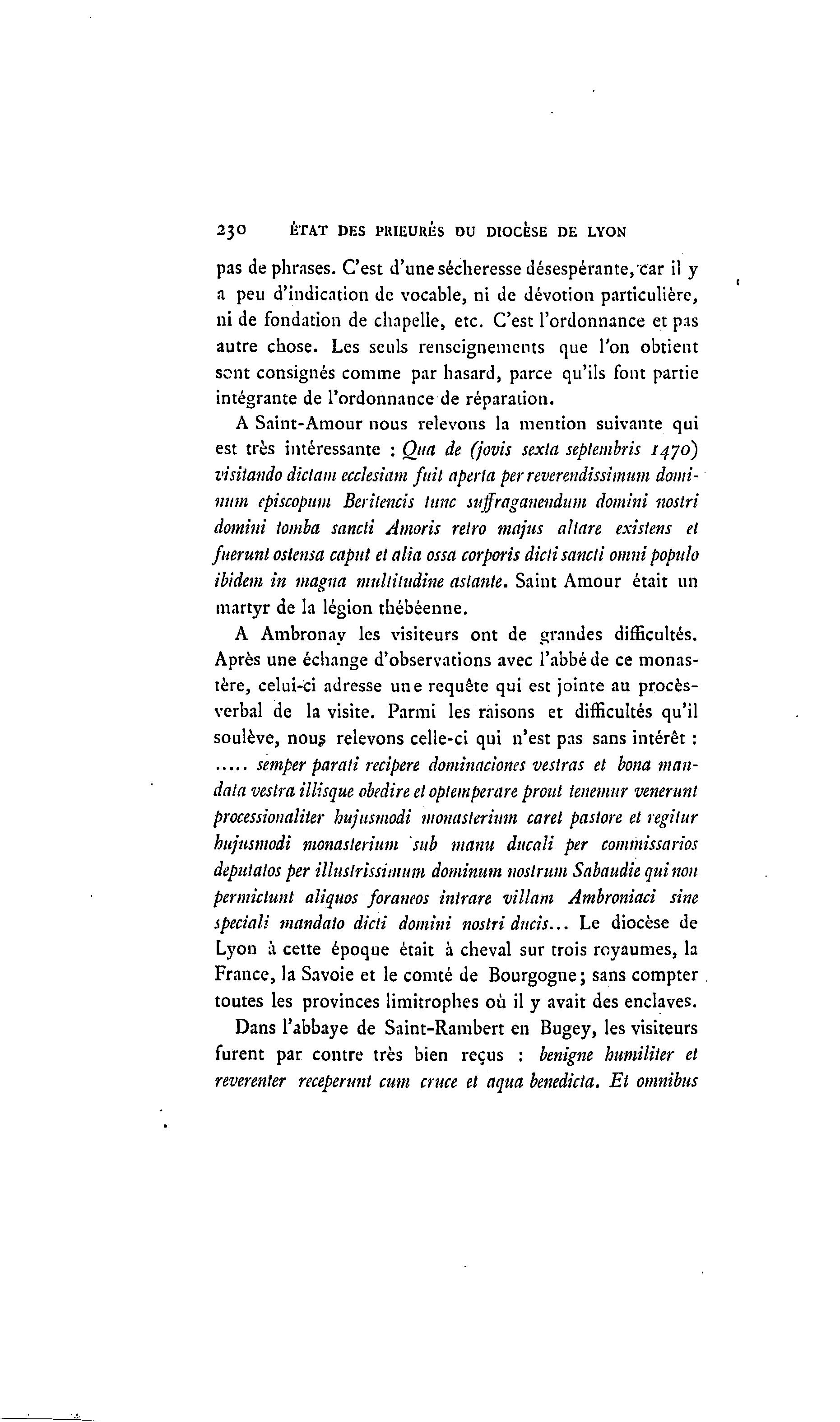 230 ÉTAT DES PRIEURÉS DU DIOCÈSE DE LYON

pas de phrases. C'est d'une sécheresse désespérante, car il y a peu d'indication de vocable, ni de dévotion particulière, ni de fondation de chapelle, etc. C'est l'ordonnance et pas autre chose. Les seuls renseignements que l'on obtient sont consignés comme par hasard, parce qu'ils font partie intégrante de l'ordonnance de réparation.

A Saint-Amour nous relevons la mention suivante qui est très intéressante : Qua de (jovis sexta septembris 1470) visitando dictam ecclesiam fuit aperta per reverendissimum dominum episcopum Beritencis tunc suffraganendum domini nostri domini tomba sancti Amoris retro majus altare existens et fuerunt ostensa caput et alia ossa corporis dicti sancti omni populo ibidem in magna multitudine astante. Saint Amour était un martyr de la légion thébéenne.

A Ambronay les visiteurs ont de grandes difficultés. Après une échange d'observations avec l'abbé de ce monastère, celui-ci adresse une requête qui est jointe au procès-verbal de la visite. Parmi les raisons et difficultés qu'il soulève, nous relevons celle-ci qui n'est pas sans intérêt : ..... semper parati recipere dominaciones vestras et bona mandata vestra illisque obedire et optemperare prout tenemur venerunt processionaliter hujusmodi monasterium caret pastore et regitur hujusmodi monasterium sub manu ducali per commissarios deputatos per illustrissimum dominum nostrum Sabaudie qui non permictunt aliquos foraneos intrare villam Ambroniaci sine speciali mandato dicti domini nostri ducis... Le diocèse de Lyon à cette époque était à cheval sur trois royaumes, la France, la Savoie et le comté de Bourgogne; sans compter toutes les provinces limitrophes où il y avait des enclaves.

Dans l'abbaye de Saint-Rambert en Bugey, les visiteurs furent par contre très bien reçus : benigne humiliter et reverenter receperunt cum cruce et aqua benedicta. Et omnibus